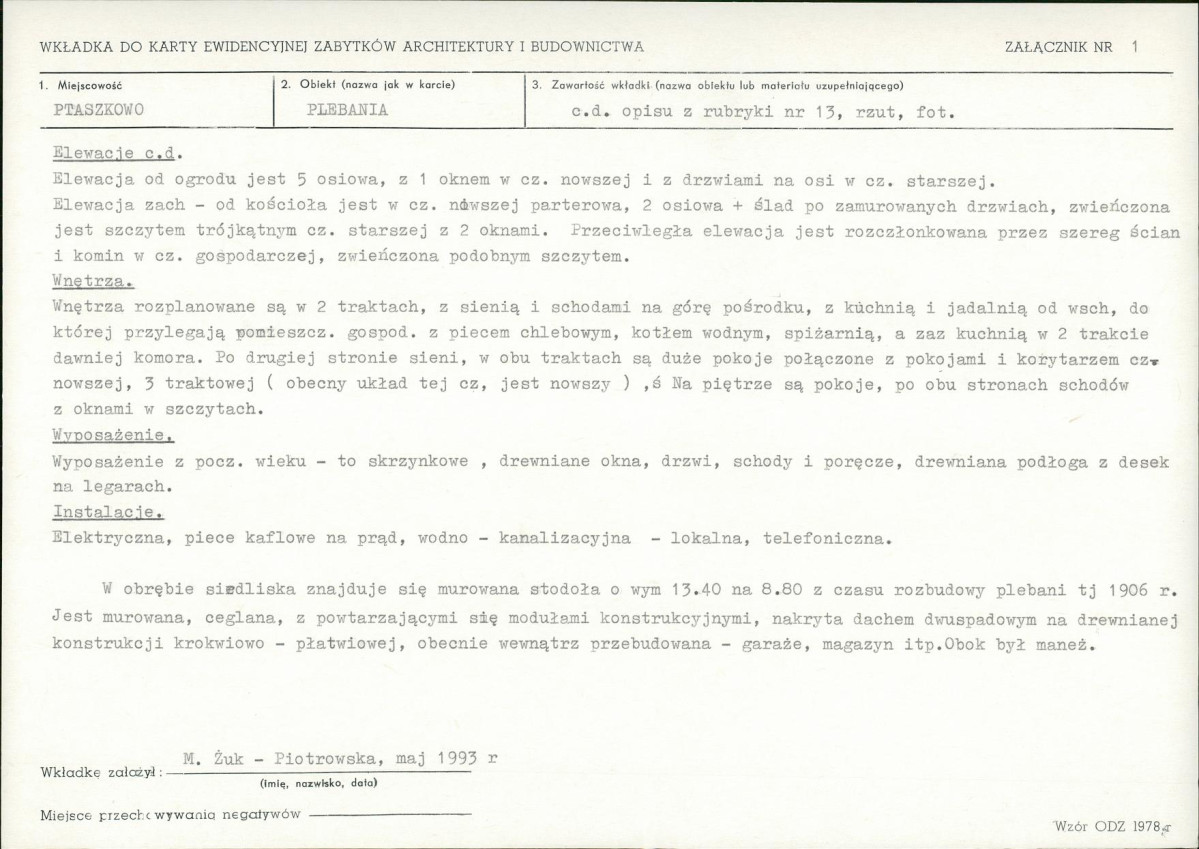 WKŁADKA DO KARTY EWIDENCYJNEJ ZABYTKÓW ARCHITEKTURY I BUDOWNICTWA

ZAŁĄCZNIK NR 1

1. Miejscowość
PTASZKOWO

2. Obiekt (nazwa jak w karcie)
PLEBANIA

3. Zawartość wkładki (nazwa obiektu lub materiału uzupełniającego)
c.d. opisu z rubryki nr 13, rzut, fot.

Elewacje c.d.

Elewacja od ogrodu jest 5 osiowa, z 1 oknem w cz. nowszej i z drzwiami na osi w cz. starszej.

Elewacja zach - od kościoła jest w cz. nowszej parterowa, 2 osiowa + ślad po zamurowanych drzwiach, zwieńczona jest szczytem trójkątnym cz. starszej z 2 oknami. Przeciwległa elewacja jest rozczłonkowana przez szereg ścian i komin w cz. gospodarczej, zwieńczona podobnym szczytem.

Wnętrza.

Wnętrza rozplanowane są w 2 traktach, z sienią i schodami na górę pośrodku, z kuchnią i jadalnią od wsch, do której przylegają pomieszcz. gospod. z piecem chlebowym, kotłem wodnym, spiżarnią, a zaz kuchnią w 2 trakcie dawniej komora. Po drugiej stronie sieni, w obu traktach są duże pokoje połączone z pokojami i korytarzem cz. nowszej, 3 traktowej ( obecny układ tej cz, jest nowszy ) ,ś Na piętrze są pokoje, po obu stronach schodów z oknami w szczytach.

Wyposażenie.

Wyposażenie z pocz. wieku - to skrzynkowe , drewniane okna, drzwi, schody i poręcze, drewniana podłoga z desek na legarach.

Instalacje.

Elektryczna, piece kaflowe na prąd, wodno - kanalizacyjna - lokalna, telefoniczna.

W obrębie siedliska znajduje się murowana stodoła o wym 13.40 na 8.80 z czasu rozbudowy plebani tj 1906 r. Jest murowana, ceglana, z powtarzającymi się modułami konstrukcyjnymi, nakryta dachem dwuspadowym na drewnianej konstrukcji krokwiowo - płatwiowej, obecnie wewnątrz przebudowana - garaże, magazyn itp.Obok był maneż.

Wkładkę założył: M. Żuk - Piotrowska, maj 1993 r
(imię, nazwisko, data)

Miejsce przechowywania negatywów ____

Wzór ODZ 1978 r